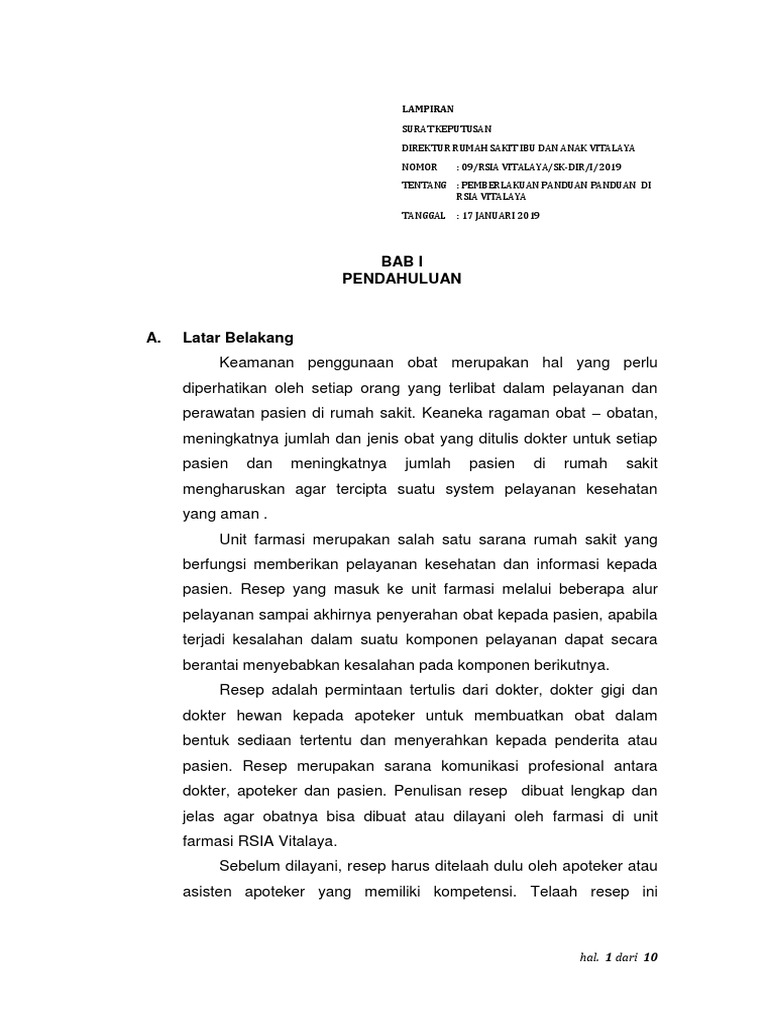 LAMPIRAN

SURAT KEPUTUSAN

DIREKTUR RUMAH SAKIT IBU DAN ANAK VITALAYA

NOMOR : 09/RSIA VITALAYA/SK-DIR/I/2019

TENTANG : PEMBERLAKUAN PANDUAN PANDUAN DI RSIA VITALAYA

TANGGAL : 17 JANUARI 2019

BAB I
PENDAHULUAN

A. Latar Belakang

Keamanan penggunaan obat merupakan hal yang perlu diperhatikan oleh setiap orang yang terlibat dalam pelayanan dan perawatan pasien di rumah sakit. Keaneka ragaman obat – obatan, meningkatnya jumlah dan jenis obat yang ditulis dokter untuk setiap pasien dan meningkatnya jumlah pasien di rumah sakit mengharuskan agar tercipta suatu system pelayanan kesehatan yang aman .

Unit farmasi merupakan salah satu sarana rumah sakit yang berfungsi memberikan pelayanan kesehatan dan informasi kepada pasien. Resep yang masuk ke unit farmasi melalui beberapa alur pelayanan sampai akhirnya penyerahan obat kepada pasien, apabila terjadi kesalahan dalam suatu komponen pelayanan dapat secara berantai menyebabkan kesalahan pada komponen berikutnya.

Resep adalah permintaan tertulis dari dokter, dokter gigi dan dokter hewan kepada apoteker untuk membuatkan obat dalam bentuk sediaan tertentu dan menyerahkan kepada penderita atau pasien. Resep merupakan sarana komunikasi profesional antara dokter, apoteker dan pasien. Penulisan resep dibuat lengkap dan jelas agar obatnya bisa dibuat atau dilayani oleh farmasi di unit farmasi RSIA Vitalaya.

Sebelum dilayani, resep harus ditelaah dulu oleh apoteker atau asisten apoteker yang memiliki kompetensi. Telaah resep ini

hal. 1 dari 10